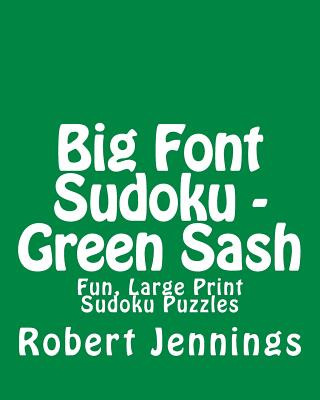 Big Font Sudoku - Green Sash

Fun, Large Print Sudoku Puzzles

Robert Jennings